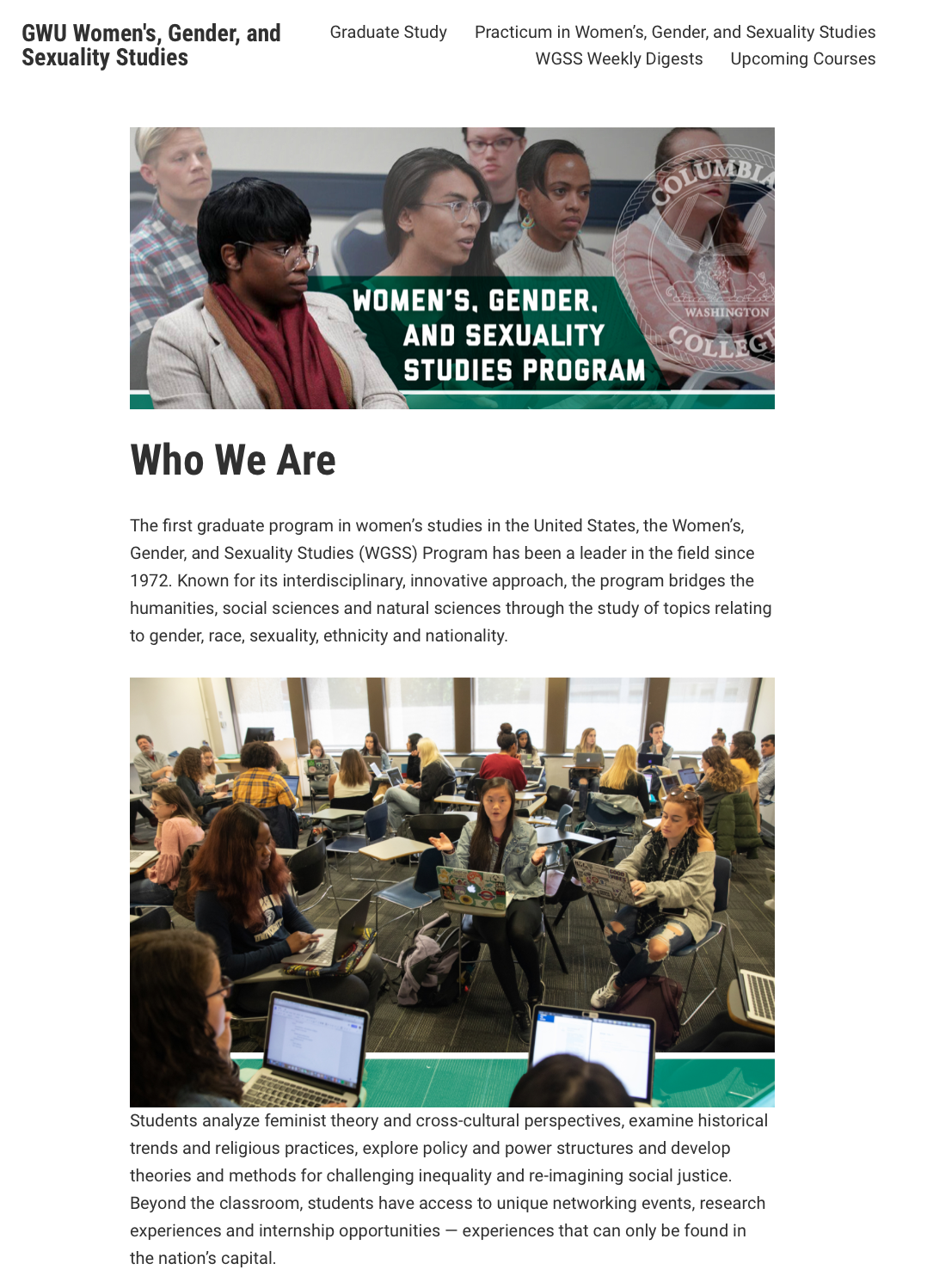 GWU Women's, Gender, and Sexuality Studies

Graduate Study Practicum in Women's, Gender, and Sexuality Studies WGSS Weekly Digests Upcoming Courses

WOMEN'S, GENDER, AND SEXUALITY STUDIES PROGRAM

COLUMBIA WASHINGTON COLLEGE

Who We Are

The first graduate program in women's studies in the United States, the Women's, Gender, and Sexuality Studies (WGSS) Program has been a leader in the field since 1972. Known for its interdisciplinary, innovative approach, the program bridges the humanities, social sciences and natural sciences through the study of topics relating to gender, race, sexuality, ethnicity and nationality.

Students analyze feminist theory and cross-cultural perspectives, examine historical trends and religious practices, explore policy and power structures and develop theories and methods for challenging inequality and re-imagining social justice. Beyond the classroom, students have access to unique networking events, research experiences and internship opportunities — experiences that can only be found in the nation's capital.